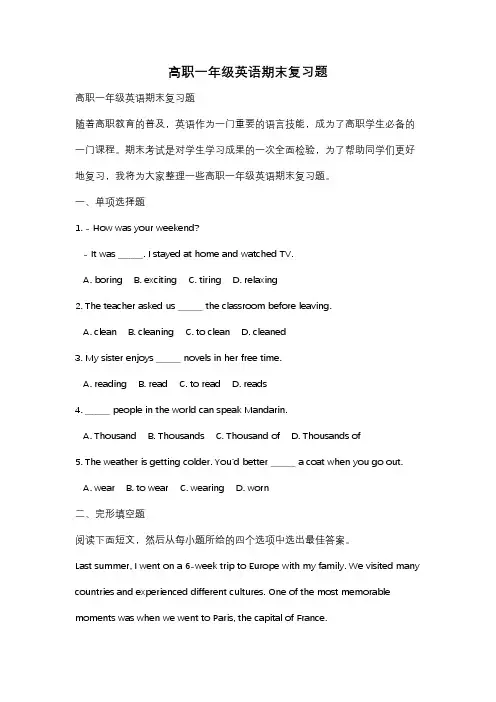 高职一年级英语期末复习题

高职一年级英语期末复习题

随着高职教育的普及，英语作为一门重要的语言技能，成为了高职学生必备的一门课程。期末考试是对学生学习成果的一次全面检验，为了帮助同学们更好地复习，我将为大家整理一些高职一年级英语期末复习题。

一、单项选择题

1. - How was your weekend?

- It was _____. I stayed at home and watched TV.

A. boring B. exciting C. tiring D. relaxing

2. The teacher asked us _____ the classroom before leaving.

A. clean B. cleaning C. to clean D. cleaned

3. My sister enjoys _____ novels in her free time.

A. reading B. read C. to read D. reads

4. _____ people in the world can speak Mandarin.

A. Thousand B. Thousands C. Thousand of D. Thousands of

5. The weather is getting colder. You'd better _____ a coat when you go out.

A. wear B. to wear C. wearing D. worn

二、完形填空题

阅读下面短文，然后从每小题所给的四个选项中选出最佳答案。

Last summer, I went on a 6-week trip to Europe with my family. We visited many countries and experienced different cultures. One of the most memorable moments was when we went to Paris, the capital of France.